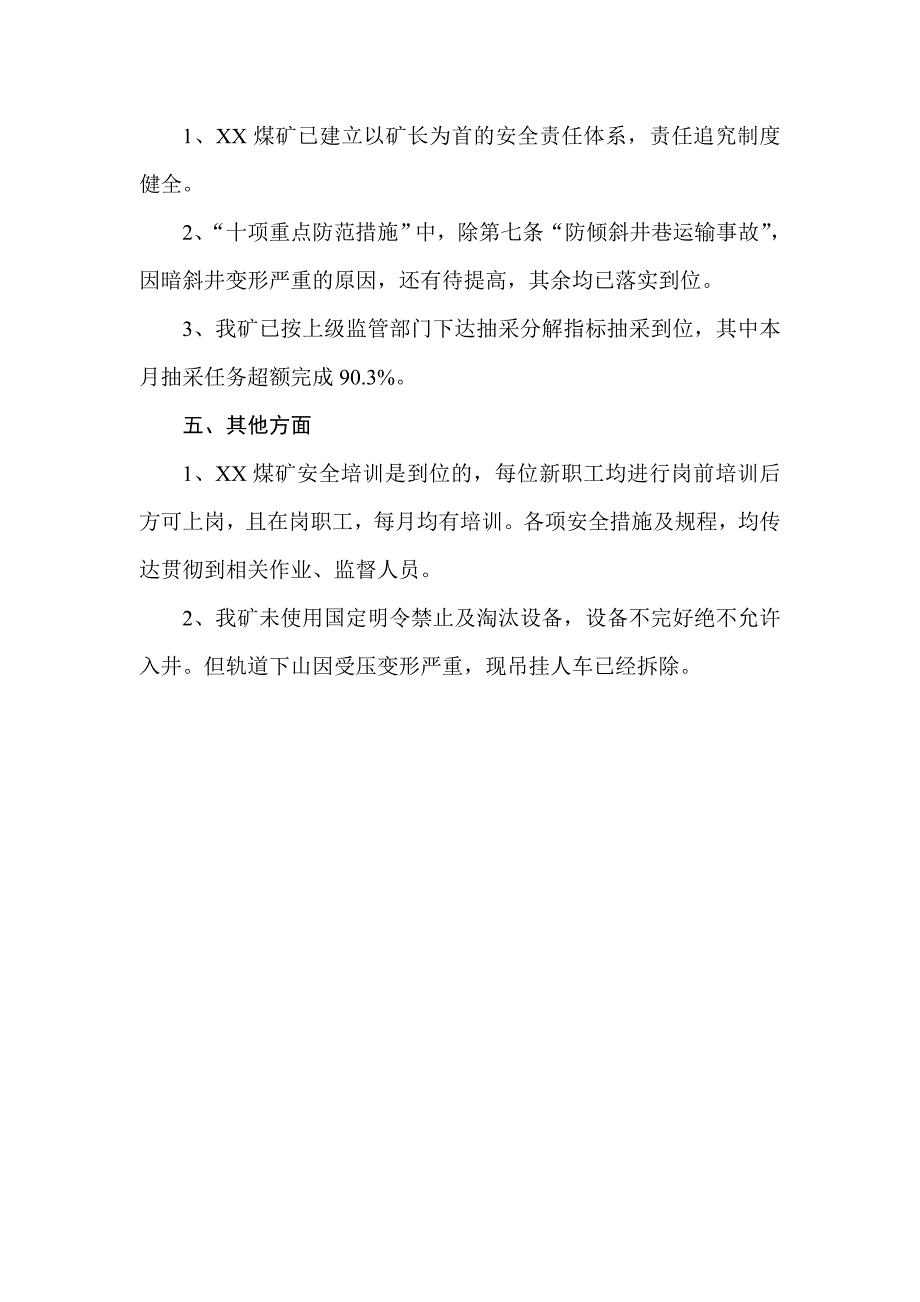 1、XX 煤矿已建立以矿长为首的安全责任体系，责任追究制度健全。

2、“十项重点防范措施”中，除第七条“防倾斜井巷运输事故”，因暗斜井变形严重的原因，还有待提高，其余均已落实到位。

3、我矿已按上级监管部门下达抽采分解指标抽采到位，其中本月抽采任务超额完成 90.3%。

五、其他方面

1、XX 煤矿安全培训是到位的，每位新职工均进行岗前培训后方可上岗，且在岗职工，每月均有培训。各项安全措施及规程，均传达贯彻到相关作业、监督人员。

2、我矿未使用国定明令禁止及淘汰设备，设备不完好绝不允许入井。但轨道下山因受压变形严重，现吊挂人车已经拆除。